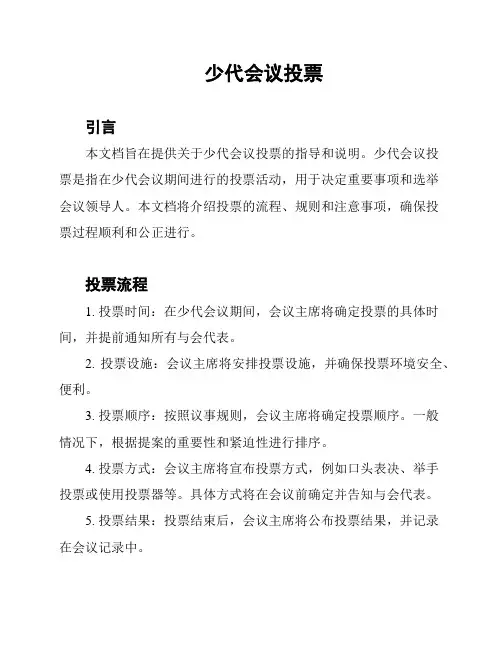 少代会议投票

引言

本文档旨在提供关于少代会议投票的指导和说明。少代会议投票是指在少代会议期间进行的投票活动，用于决定重要事项和选举会议领导人。本文档将介绍投票的流程、规则和注意事项，确保投票过程顺利和公正进行。

投票流程

1. 投票时间：在少代会议期间，会议主席将确定投票的具体时间，并提前通知所有与会代表。

2. 投票设施：会议主席将安排投票设施，并确保投票环境安全、便利。

3. 投票顺序：按照议事规则，会议主席将确定投票顺序。一般情况下，根据提案的重要性和紧迫性进行排序。

4. 投票方式：会议主席将宣布投票方式，例如口头表决、举手投票或使用投票器等。具体方式将在会议前确定并告知与会代表。

5. 投票结果：投票结束后，会议主席将公布投票结果，并记录在会议记录中。